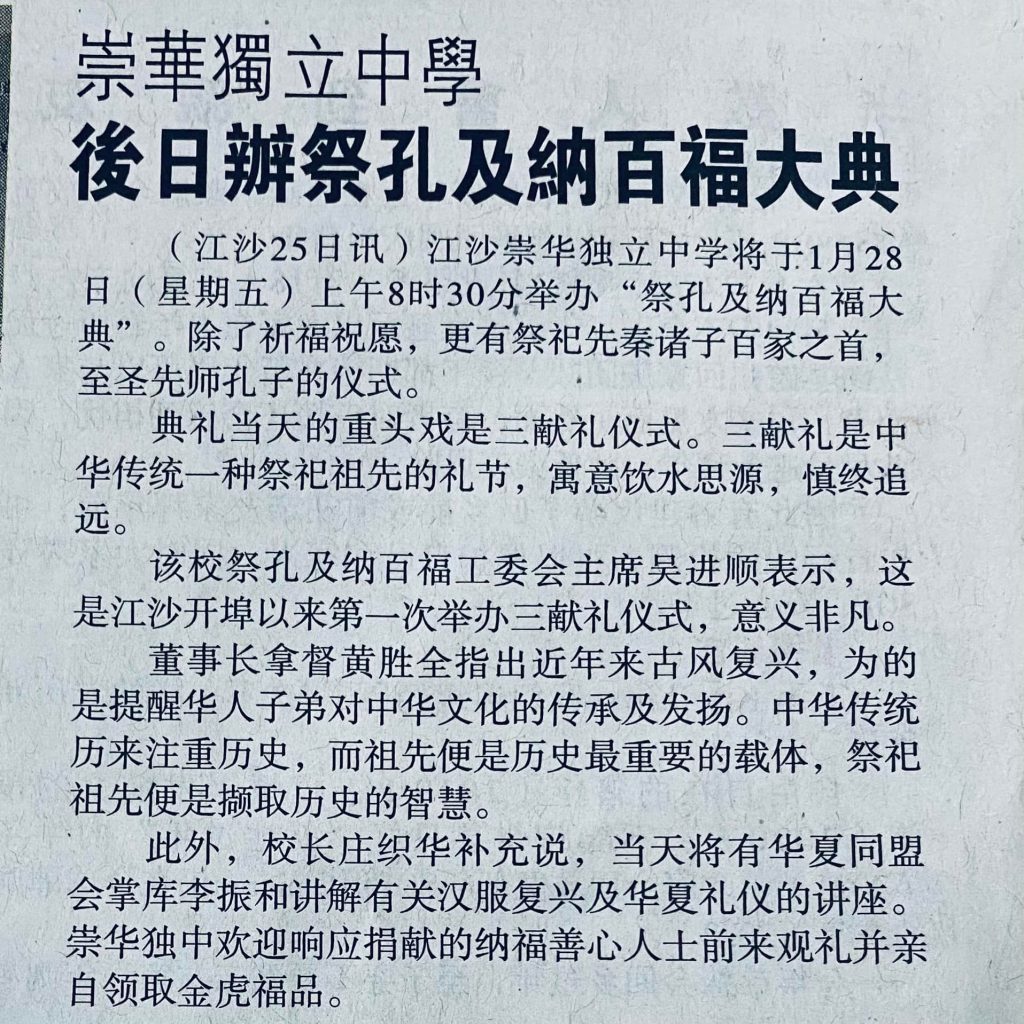 崇華獨立中學
後日辦祭孔及納百福大典

（江沙25日讯）江沙崇华独立中学将于1月28日（星期五）上午8时30分举办“祭孔及纳百福大典”。除了祈福祝愿，更有祭祀先秦诸子百家之首，至圣先师孔子的仪式。

典礼当天的重头戏是三献礼仪式。三献礼是中华传统一种祭祀祖先的礼节，寓意饮水思源，慎终追远。

该校祭孔及纳百福工委会主席吴进顺表示，这是江沙开埠以来第一次举办三献礼仪式，意义非凡。

董事长拿督黄胜全指出近年来古风复兴，为的是提醒华人子弟对中华文化的传承及发扬。中华传统历来注重历史，而祖先便是历史最重要的载体，祭祀祖先便是撷取历史的智慧。

此外，校长庄织华补充说，当天将有华夏同盟会掌库李振和讲解有关汉服复兴及华夏礼仪的讲座。崇华独中欢迎响应捐献的纳福善心人士前来观礼并亲自领取金虎福品。